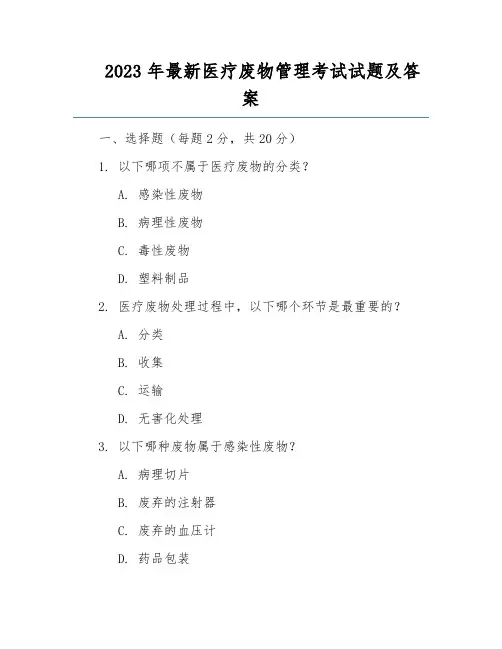 2023 年最新医疗废物管理考试试题及答案

一、选择题（每题 2 分，共 20 分）

1. 以下哪项不属于医疗废物的分类？

A. 感染性废物

B. 病理性废物

C. 毒性废物

D. 塑料制品

2. 医疗废物处理过程中，以下哪个环节是最重要的？

A. 分类

B. 收集

C. 运输

D. 无害化处理

3. 以下哪种废物属于感染性废物？

A. 病理切片

B. 废弃的注射器

C. 废弃的血压计

D. 药品包装